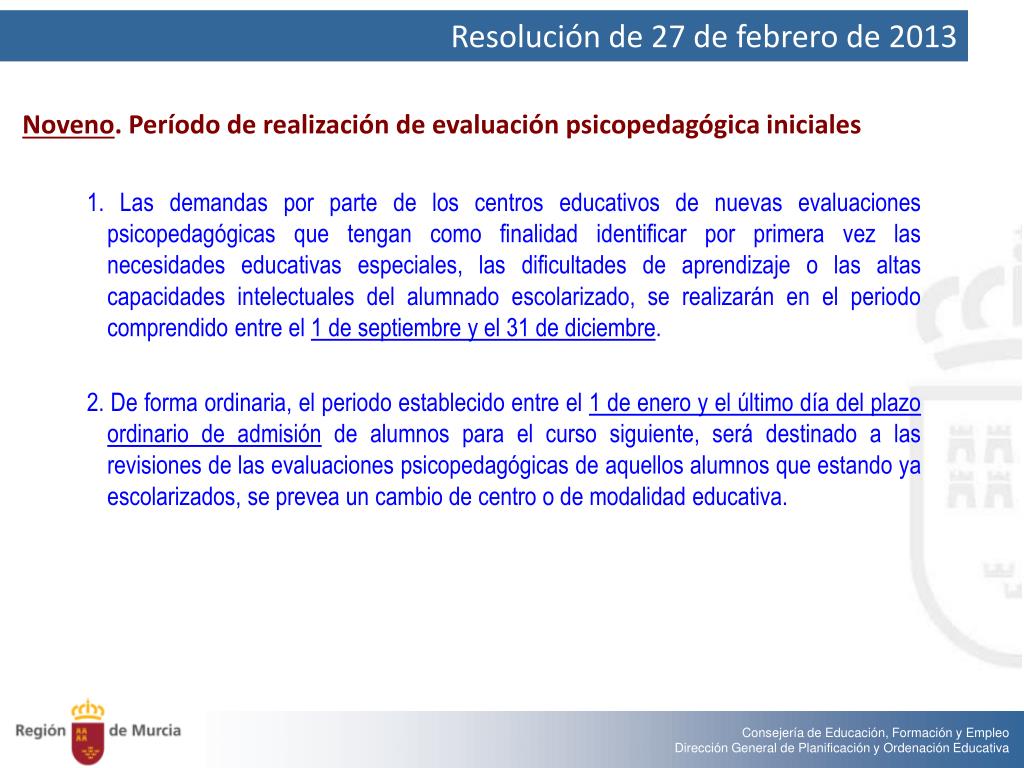 Resolución de 27 de febrero de 2013

Noveno. Período de realización de evaluación psicopedagógica iniciales

1. Las demandas por parte de los centros educativos de nuevas evaluaciones psicopedagógicas que tengan como finalidad identificar por primera vez las necesidades educativas especiales, las dificultades de aprendizaje o las altas capacidades intelectuales del alumnado escolarizado, se realizarán en el periodo comprendido entre el 1 de septiembre y el 31 de diciembre.

2. De forma ordinaria, el periodo establecido entre el 1 de enero y el último día del plazo ordinario de admisión de alumnos para el curso siguiente, será destinado a las revisiones de las evaluaciones psicopedagógicas de aquellos alumnos que estando ya escolarizados, se prevea un cambio de centro o de modalidad educativa.

Región de Murcia

Consejería de Educación, Formación y Empleo
Dirección General de Planificación y Ordenación Educativa